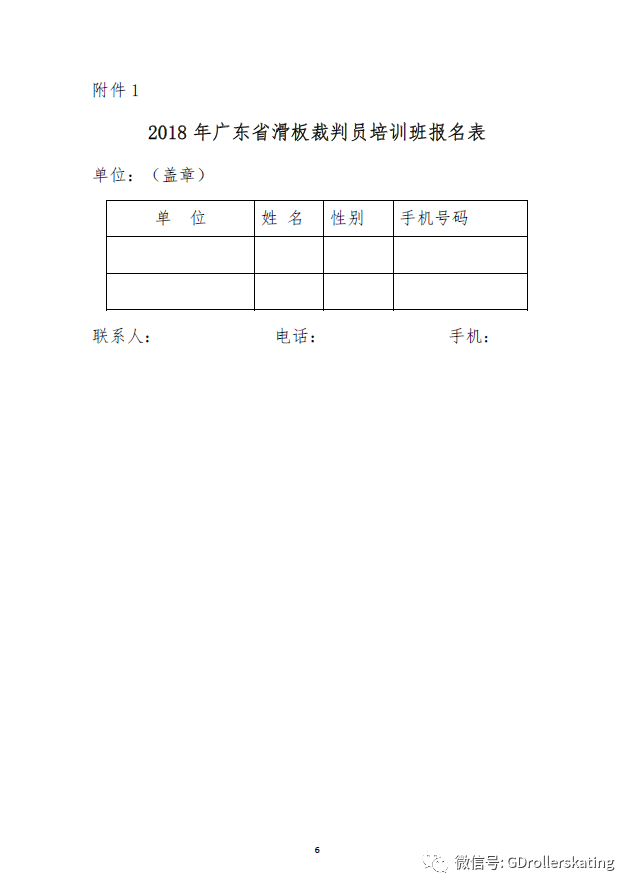 附件 1

2018 年广东省滑板裁判员培训班报名表

单位：（盖章）

| 单 位 | 姓 名 | 性别 | 手机号码 |
|---|---|---|---|
| | | | |
| | | | |

联系人：　　　　电话：　　　　手机：

6

微信号: GDrollerskating